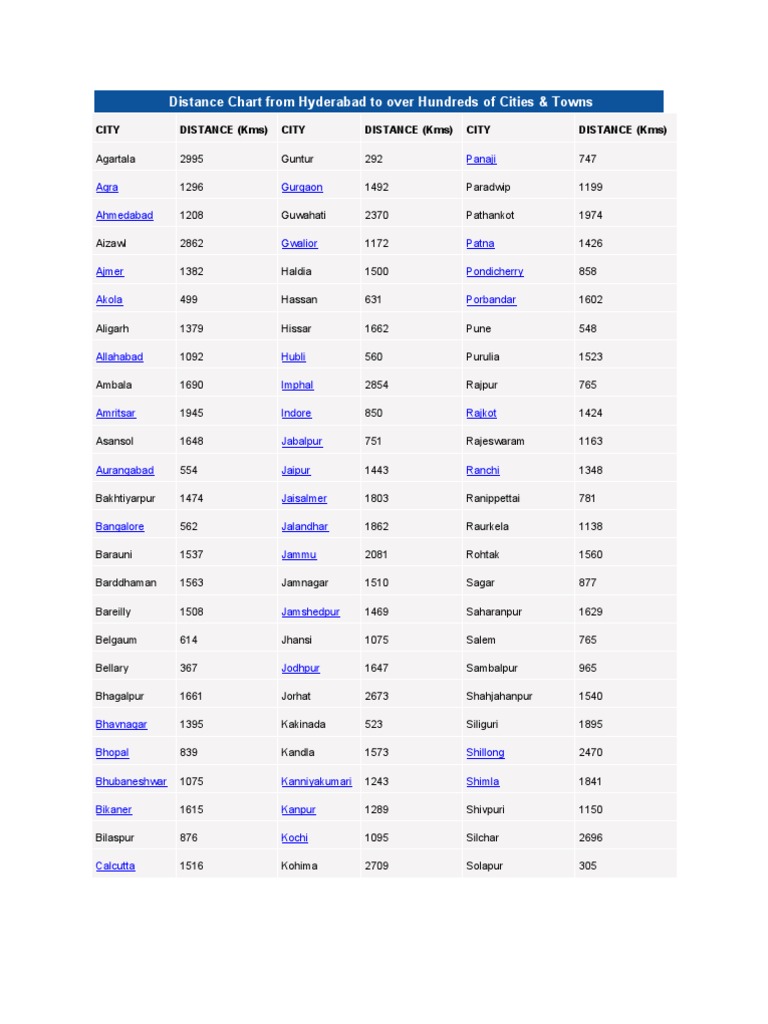 Distance Chart from Hyderabad to over Hundreds of Cities & Towns

| CITY | DISTANCE (Kms) | CITY | DISTANCE (Kms) | CITY | DISTANCE (Kms) |
|---|---|---|---|---|---|
| Agartala | 2995 | Guntur | 292 | Panaji | 747 |
| Agra | 1296 | Gurgaon | 1492 | Paradwip | 1199 |
| Ahmedabad | 1208 | Guwahati | 2370 | Pathankot | 1974 |
| Aizawl | 2862 | Gwalior | 1172 | Patna | 1426 |
| Ajmer | 1382 | Haldia | 1500 | Pondicherry | 858 |
| Akola | 499 | Hassan | 631 | Porbandar | 1602 |
| Aligarh | 1379 | Hissar | 1662 | Pune | 548 |
| Allahabad | 1092 | Hubli | 560 | Purulia | 1523 |
| Ambala | 1690 | Imphal | 2854 | Rajpur | 765 |
| Amritsar | 1945 | Indore | 850 | Rajkot | 1424 |
| Asansol | 1648 | Jabalpur | 751 | Rajeswaram | 1163 |
| Aurangabad | 554 | Jaipur | 1443 | Ranchi | 1348 |
| Bakhtiyarpur | 1474 | Jaisalmer | 1803 | Ranippettai | 781 |
| Bangalore | 562 | Jalandhar | 1862 | Raurkela | 1138 |
| Barauni | 1537 | Jammu | 2081 | Rohtak | 1560 |
| Barddhaman | 1563 | Jamnagar | 1510 | Sagar | 877 |
| Bareilly | 1508 | Jamshedpur | 1469 | Saharanpur | 1629 |
| Belgaum | 614 | Jhansi | 1075 | Salem | 765 |
| Bellary | 367 | Jodhpur | 1647 | Sambalpur | 965 |
| Bhagalpur | 1661 | Jorhat | 2673 | Shahjahanpur | 1540 |
| Bhavnagar | 1395 | Kakinada | 523 | Siliguri | 1895 |
| Bhopal | 839 | Kandla | 1573 | Shillong | 2470 |
| Bhubaneshwar | 1075 | Kanniyakumari | 1243 | Shimla | 1841 |
| Bikaner | 1615 | Kanpur | 1289 | Shivpuri | 1150 |
| Bilaspur | 876 | Kochi | 1095 | Silchar | 2696 |
| Calcutta | 1516 | Kohima | 2709 | Solapur | 305 |